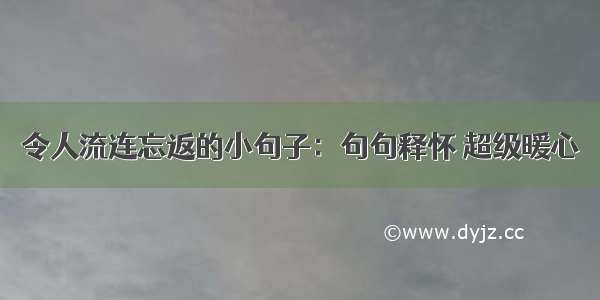 令人流连忘返的小句子：句句释怀 超级暖心

©www.dyjz.cc